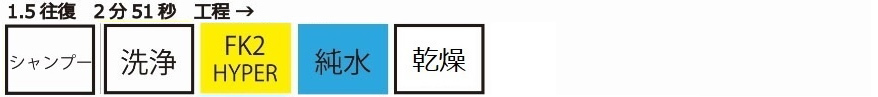 1.5 往復　2 分 51 秒　工程 →

シャンプー

洗浄

FK2 HYPER

純水

乾燥